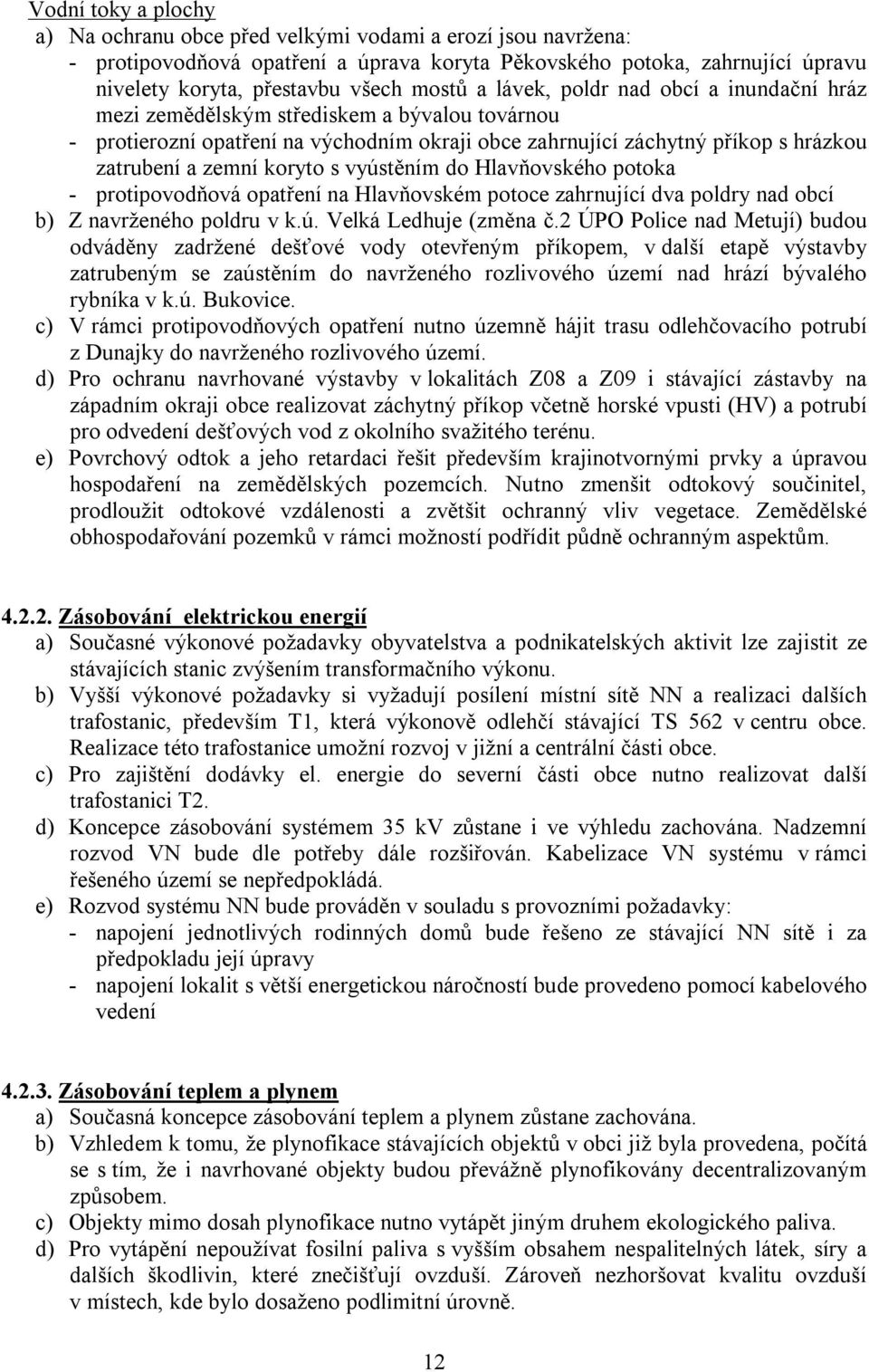 Vodní toky a plochy

a) Na ochranu obce před velkými vodami a erozí jsou navržena:
- protipovodňová opatření a úprava koryta Pěkovského potoka, zahrnující úpravu nivelety koryta, přestavbu všech mostů a lávek, poldr nad obcí a inundační hráz mezi zemědělským střediskem a bývalou továrnou
- protierozní opatření na východním okraji obce zahrnující záchytný příkop s hrázkou zatrubení a zemní koryto s vyústěním do Hlavňovského potoka
- protipovodňová opatření na Hlavňovském potoce zahrnující dva poldry nad obcí

b) Z navrženého poldru v k.ú. Velká Ledhuje (změna č.2 ÚPO Police nad Metují) budou odváděny zadržené dešťové vody otevřeným příkopem, v další etapě výstavby zatrubeným se zaústěním do navrženého rozlivového území nad hrází bývalého rybníka v k.ú. Bukovice.

c) V rámci protipovodňových opatření nutno územně hájit trasu odlehčovacího potrubí z Dunajky do navrženého rozlivového území.

d) Pro ochranu navrhované výstavby v lokalitách Z08 a Z09 i stávající zástavby na západním okraji obce realizovat záchytný příkop včetně horské vpusti (HV) a potrubí pro odvedení dešťových vod z okolního svažitého terénu.

e) Povrchový odtok a jeho retardaci řešit především krajinotvornými prvky a úpravou hospodaření na zemědělských pozemcích. Nutno zmenšit odtokový součinitel, prodloužit odtokové vzdálenosti a zvětšit ochranný vliv vegetace. Zemědělské obhospodařování pozemků v rámci možností podřídit půdně ochranným aspektům.

4.2.2. Zásobování elektrickou energií

a) Současné výkonové požadavky obyvatelstva a podnikatelských aktivit lze zajistit ze stávajících stanic zvýšením transformačního výkonu.

b) Vyšší výkonové požadavky si vyžadují posílení místní sítě NN a realizaci dalších trafostanic, především T1, která výkonově odlehčí stávající TS 562 v centru obce. Realizace této trafostanice umožní rozvoj v jižní a centrální části obce.

c) Pro zajištění dodávky el. energie do severní části obce nutno realizovat další trafostanici T2.

d) Koncepce zásobování systémem 35 kV zůstane i ve výhledu zachována. Nadzemní rozvod VN bude dle potřeby dále rozšiřován. Kabelizace VN systému v rámci řešeného území se nepředpokládá.

e) Rozvod systému NN bude prováděn v souladu s provozními požadavky:
- napojení jednotlivých rodinných domů bude řešeno ze stávající NN sítě i za předpokladu její úpravy
- napojení lokalit s větší energetickou náročností bude provedeno pomocí kabelového vedení

4.2.3. Zásobování teplem a plynem

a) Současná koncepce zásobování teplem a plynem zůstane zachována.

b) Vzhledem k tomu, že plynofikace stávajících objektů v obci již byla provedena, počítá se s tím, že i navrhované objekty budou převážně plynofikovány decentralizovaným způsobem.

c) Objekty mimo dosah plynofikace nutno vytápět jiným druhem ekologického paliva.

d) Pro vytápění nepoužívat fosilní paliva s vyšším obsahem nespalitelných látek, síry a dalších škodlivin, které znečišťují ovzduší. Zároveň nezhoršovat kvalitu ovzduší v místech, kde bylo dosaženo podlimitní úrovně.

12